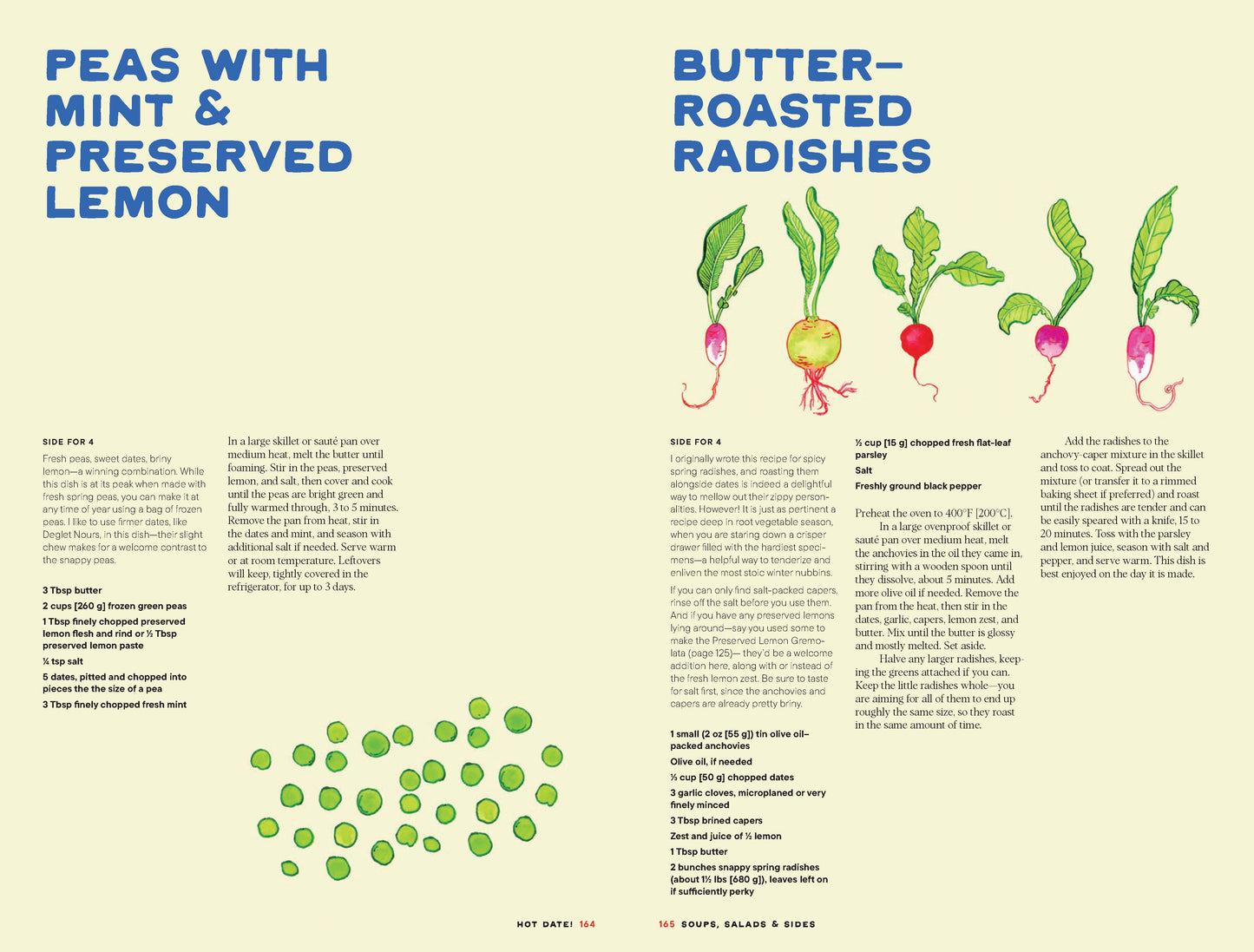 PEAS WITH MINT & PRESERVED LEMON

SIDE FOR 4

Fresh peas, sweet dates, briny lemon—a winning combination. While this dish is at its peak when made with fresh spring peas, you can make it at any time of year using a bag of frozen peas. I like to use firmer dates, like Deglet Nours, in this dish—their slight chew makes for a welcome contrast to the snappy peas.

3 Tbsp butter

2 cups [260 g] frozen green peas

1 Tbsp finely chopped preserved lemon flesh and rind or ½ Tbsp preserved lemon paste

¼ tsp salt

5 dates, pitted and chopped into pieces the the size of a pea

3 Tbsp finely chopped fresh mint

In a large skillet or sauté pan over medium heat, melt the butter until foaming. Stir in the peas, preserved lemon, and salt, then cover and cook until the peas are bright green and fully warmed through, 3 to 5 minutes. Remove the pan from heat, stir in the dates and mint, and season with additional salt if needed. Serve warm or at room temperature. Leftovers will keep, tightly covered in the refrigerator, for up to 3 days.

HOT DATE! 164

BUTTER-ROASTED RADISHES

SIDE FOR 4

I originally wrote this recipe for spicy spring radishes, and roasting them alongside dates is indeed a delightful way to mellow out their zippy personalities. However! It is just as pertinent a recipe deep in root vegetable season, when you are staring down a crisper drawer filled with the hardiest specimens—a helpful way to tenderize and enliven the most stoic winter nubbins.

If you can only find salt-packed capers, rinse off the salt before you use them. And if you have any preserved lemons lying around—say you used some to make the Preserved Lemon Gremolata (page 125)— they'd be a welcome addition here, along with or instead of the fresh lemon zest. Be sure to taste for salt first, since the anchovies and capers are already pretty briny.

1 small (2 oz [55 g]) tin olive oil–packed anchovies

Olive oil, if needed

⅓ cup [50 g] chopped dates

3 garlic cloves, microplaned or very finely minced

3 Tbsp brined capers

Zest and juice of ½ lemon

1 Tbsp butter

2 bunches snappy spring radishes (about 1½ lbs [680 g]), leaves left on if sufficiently perky

½ cup [15 g] chopped fresh flat-leaf parsley

Salt

Freshly ground black pepper

Preheat the oven to 400°F [200°C].

In a large ovenproof skillet or sauté pan over medium heat, melt the anchovies in the oil they came in, stirring with a wooden spoon until they dissolve, about 5 minutes. Add more olive oil if needed. Remove the pan from the heat, then stir in the dates, garlic, capers, lemon zest, and butter. Mix until the butter is glossy and mostly melted. Set aside.

Halve any larger radishes, keeping the greens attached if you can. Keep the little radishes whole—you are aiming for all of them to end up roughly the same size, so they roast in the same amount of time.

Add the radishes to the anchovy-caper mixture in the skillet and toss to coat. Spread out the mixture (or transfer it to a rimmed baking sheet if preferred) and roast until the radishes are tender and can be easily speared with a knife, 15 to 20 minutes. Toss with the parsley and lemon juice, season with salt and pepper, and serve warm. This dish is best enjoyed on the day it is made.

165 SOUPS, SALADS & SIDES